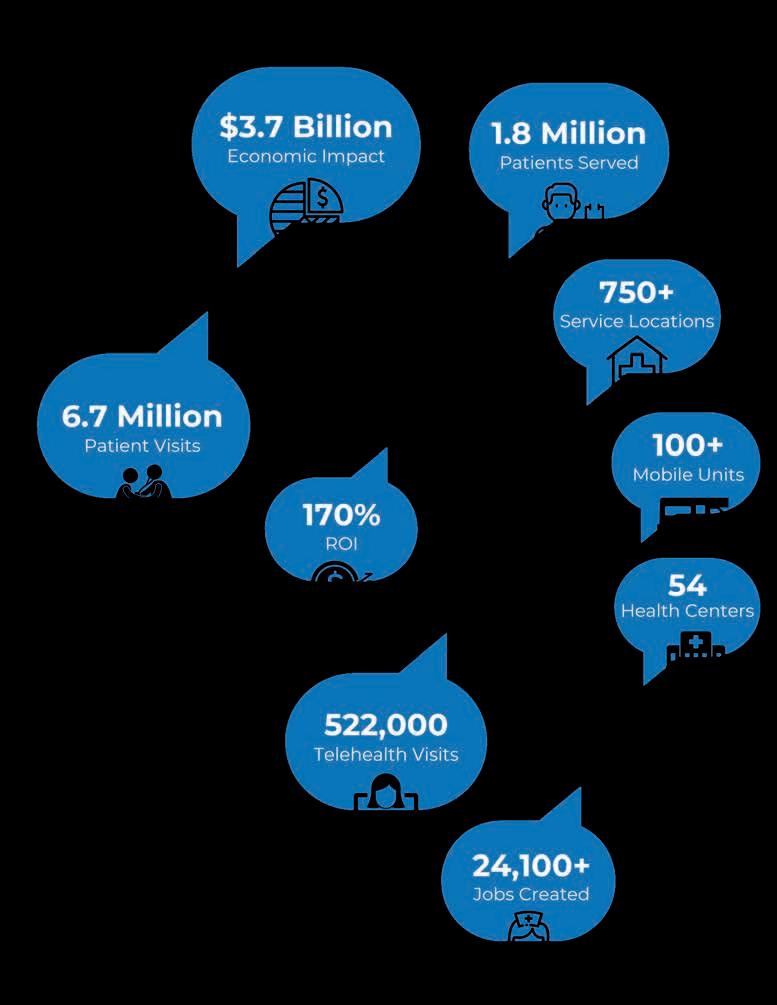 $3.7 Billion
Economic Impact

1.8 Million
Patients Served

750+
Service Locations

6.7 Million
Patient Visits

100+
Mobile Units

170%
ROI

54
Health Centers

522,000
Telehealth Visits

24,100+
Jobs Created